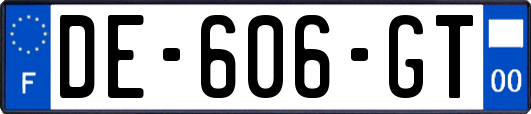 F

DE-606-GT

00